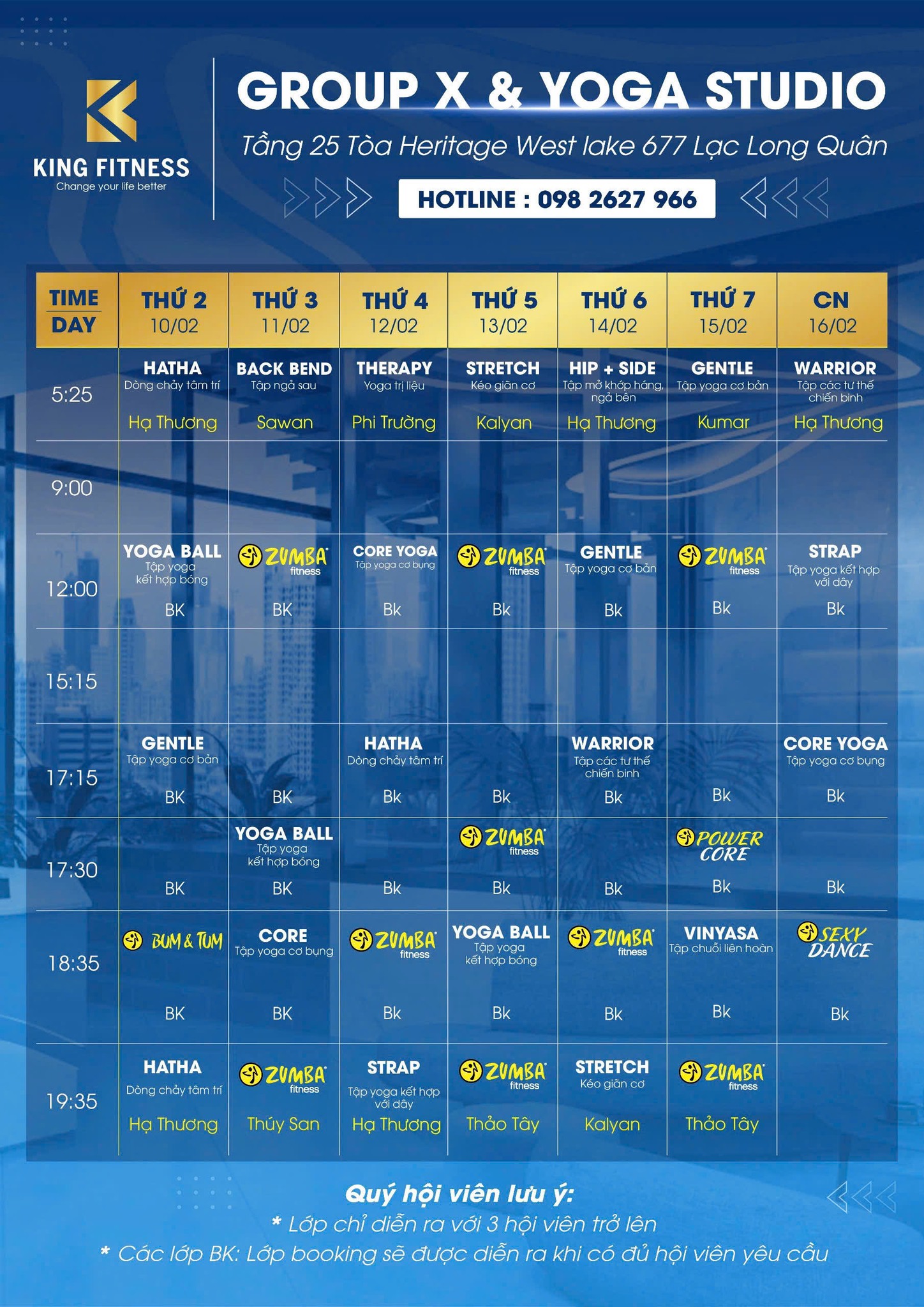 KING FITNESS
Change your life better

GROUP X & YOGA STUDIO
Tầng 25 Tòa Heritage West lake 677 Lạc Long Quân
HOTLINE : 098 2627 966

| TIME DAY | THỨ 2 10/02 | THỨ 3 11/02 | THỨ 4 12/02 | THỨ 5 13/02 | THỨ 6 14/02 | THỨ 7 15/02 | CN 16/02 |
|---|---|---|---|---|---|---|---|
| 5:25 | HATHA Dòng chảy tâm trí Hạ Thương | BACK BEND Tập ngả sau Sawan | THERAPY Yoga trị liệu Phi Trường | STRETCH Kéo giãn cơ Kalyan | HIP + SIDE Tập mở khớp háng, ngả bên Hạ Thương | GENTLE Tập yoga cơ bản Kumar | WARRIOR Tập các tư thế chiến binh Hạ Thương |
| 9:00 | | | | | | | |
| 12:00 | YOGA BALL Tập yoga kết hợp bóng BK | ZUMBA fitness BK | CORE YOGA Tập yoga cơ bụng Bk | ZUMBA fitness Bk | GENTLE Tập yoga cơ bản Bk | ZUMBA fitness Bk | STRAP Tập yoga kết hợp với dây Bk |
| 15:15 | | | | | | | |
| 17:15 | GENTLE Tập yoga cơ bản BK | BK | HATHA Dòng chảy tâm trí Bk | Bk | WARRIOR Tập các tư thế chiến binh Bk | Bk | CORE YOGA Tập yoga cơ bụng Bk |
| 17:30 | BK | YOGA BALL Tập yoga kết hợp bóng BK | Bk | ZUMBA fitness Bk | Bk | POWER CORE Bk | Bk |
| 18:35 | BUM & TUM BK | CORE Tập yoga cơ bụng BK | ZUMBA fitness Bk | YOGA BALL Tập yoga kết hợp bóng Bk | ZUMBA fitness Bk | VINYASA Tập chuỗi liên hoàn Bk | SEXY DANCE Bk |
| 19:35 | HATHA Dòng chảy tâm trí Hạ Thương | ZUMBA fitness Thúy San | STRAP Tập yoga kết hợp với dây Hạ Thương | ZUMBA fitness Thảo Tây | STRETCH Kéo giãn cơ Kalyan | ZUMBA fitness Thảo Tây | |

Quý hội viên lưu ý:
* Lớp chỉ diễn ra với 3 hội viên trở lên
* Các lớp BK: Lớp booking sẽ được diễn ra khi có đủ hội viên yêu cầu